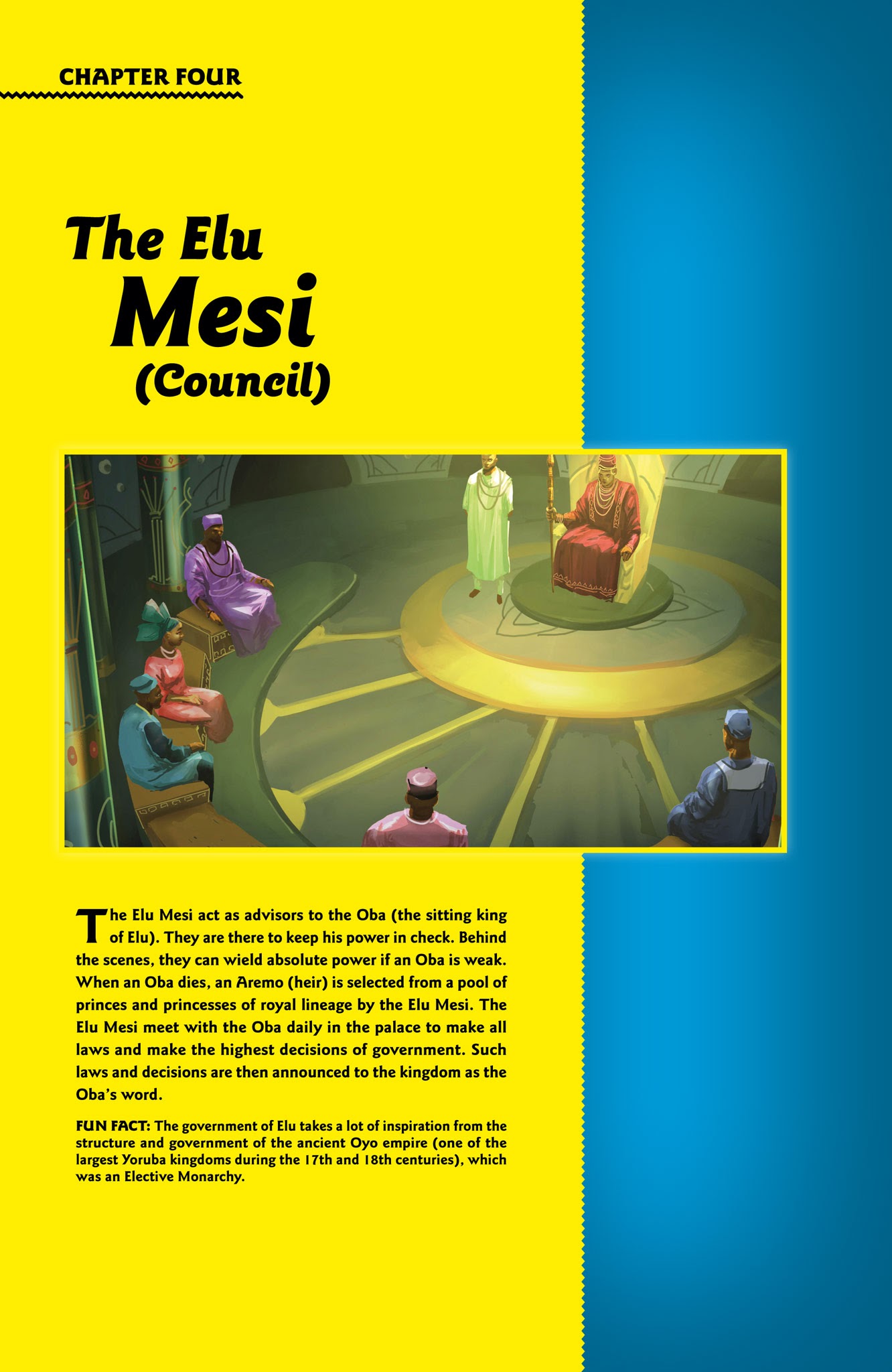 CHAPTER FOUR

The Elu Mesi (Council)

The Elu Mesi act as advisors to the Oba (the sitting king of Elu). They are there to keep his power in check. Behind the scenes, they can wield absolute power if an Oba is weak. When an Oba dies, an Aremo (heir) is selected from a pool of princes and princesses of royal lineage by the Elu Mesi. The Elu Mesi meet with the Oba daily in the palace to make all laws and make the highest decisions of government. Such laws and decisions are then announced to the kingdom as the Oba's word.

FUN FACT: The government of Elu takes a lot of inspiration from the structure and government of the ancient Oyo empire (one of the largest Yoruba kingdoms during the 17th and 18th centuries), which was an Elective Monarchy.